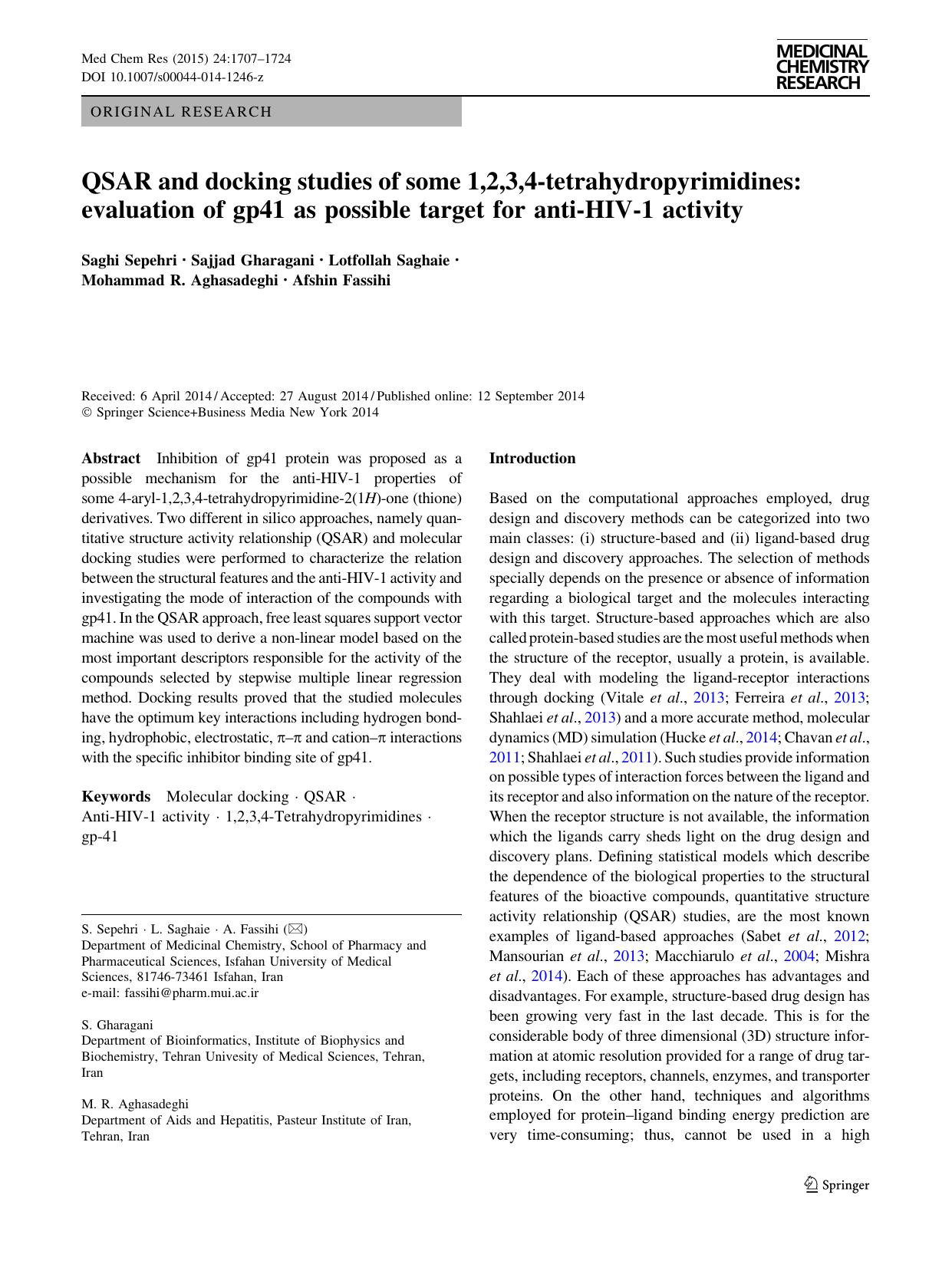 Med Chem Res (2015) 24:1707–1724
DOI 10.1007/s00044-014-1246-z

MEDICINAL
CHEMISTRY
RESEARCH

ORIGINAL RESEARCH

QSAR and docking studies of some 1,2,3,4-tetrahydropyrimidines: evaluation of gp41 as possible target for anti-HIV-1 activity

Saghi Sepehri · Sajjad Gharagani · Lotfollah Saghaie · Mohammad R. Aghasadeghi · Afshin Fassihi

Received: 6 April 2014 / Accepted: 27 August 2014 / Published online: 12 September 2014
© Springer Science+Business Media New York 2014

Abstract Inhibition of gp41 protein was proposed as a possible mechanism for the anti-HIV-1 properties of some 4-aryl-1,2,3,4-tetrahydropyrimidine-2(1H)-one (thione) derivatives. Two different in silico approaches, namely quantitative structure activity relationship (QSAR) and molecular docking studies were performed to characterize the relation between the structural features and the anti-HIV-1 activity and investigating the mode of interaction of the compounds with gp41. In the QSAR approach, free least squares support vector machine was used to derive a non-linear model based on the most important descriptors responsible for the activity of the compounds selected by stepwise multiple linear regression method. Docking results proved that the studied molecules have the optimum key interactions including hydrogen bonding, hydrophobic, electrostatic, π–π and cation–π interactions with the specific inhibitor binding site of gp41.

Keywords Molecular docking · QSAR · Anti-HIV-1 activity · 1,2,3,4-Tetrahydropyrimidines · gp-41

S. Sepehri · L. Saghaie · A. Fassihi (✉)
Department of Medicinal Chemistry, School of Pharmacy and Pharmaceutical Sciences, Isfahan University of Medical Sciences, 81746-73461 Isfahan, Iran
e-mail: fassihi@pharm.mui.ac.ir

S. Gharagani
Department of Bioinformatics, Institute of Biophysics and Biochemistry, Tehran Univesity of Medical Sciences, Tehran, Iran

M. R. Aghasadeghi
Department of Aids and Hepatitis, Pasteur Institute of Iran, Tehran, Iran

Introduction

Based on the computational approaches employed, drug design and discovery methods can be categorized into two main classes: (i) structure-based and (ii) ligand-based drug design and discovery approaches. The selection of methods specially depends on the presence or absence of information regarding a biological target and the molecules interacting with this target. Structure-based approaches which are also called protein-based studies are the most useful methods when the structure of the receptor, usually a protein, is available. They deal with modeling the ligand-receptor interactions through docking (Vitale et al., 2013; Ferreira et al., 2013; Shahlaei et al., 2013) and a more accurate method, molecular dynamics (MD) simulation (Hucke et al., 2014; Chavan et al., 2011; Shahlaei et al., 2011). Such studies provide information on possible types of interaction forces between the ligand and its receptor and also information on the nature of the receptor. When the receptor structure is not available, the information which the ligands carry sheds light on the drug design and discovery plans. Defining statistical models which describe the dependence of the biological properties to the structural features of the bioactive compounds, quantitative structure activity relationship (QSAR) studies, are the most known examples of ligand-based approaches (Sabet et al., 2012; Mansourian et al., 2013; Macchiarulo et al., 2004; Mishra et al., 2014). Each of these approaches has advantages and disadvantages. For example, structure-based drug design has been growing very fast in the last decade. This is for the considerable body of three dimensional (3D) structure information at atomic resolution provided for a range of drug targets, including receptors, channels, enzymes, and transporter proteins. On the other hand, techniques and algorithms employed for protein–ligand binding energy prediction are very time-consuming; thus, cannot be used in a high

Springer